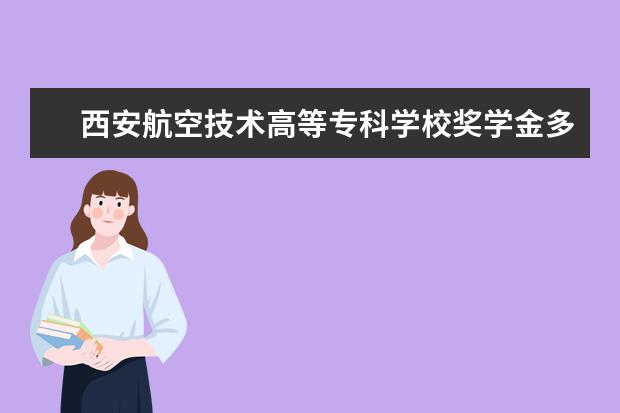 西安航空技术高等专科学校奖学金多